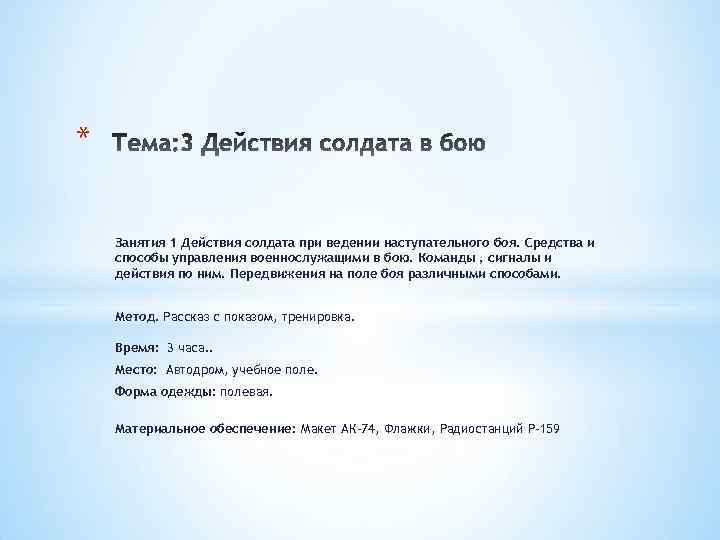 * Тема:3 Действия солдата в бою

Занятия 1 Действия солдата при ведении наступательного боя. Средства и способы управления военнослужащими в бою. Команды , сигналы и действия по ним. Передвижения на поле боя различными способами.

Метод. Рассказ с показом, тренировка.

Время: 3 часа..

Место: Автодром, учебное поле.

Форма одежды: полевая.

Материальное обеспечение: Макет АК-74, Флажки, Радиостанций Р-159